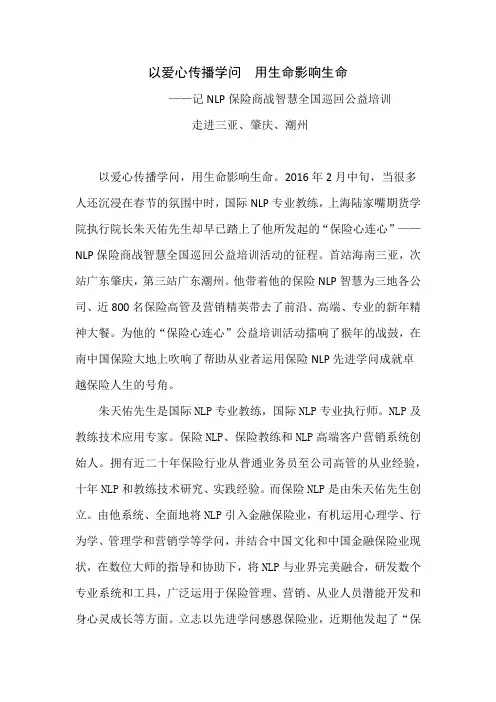 以爱心传播学问　用生命影响生命

——记 NLP 保险商战智慧全国巡回公益培训

走进三亚、肇庆、潮州

以爱心传播学问，用生命影响生命。2016 年 2 月中旬，当很多人还沉浸在春节的氛围中时，国际 NLP 专业教练，上海陆家嘴期货学院执行院长朱天佑先生却早已踏上了他所发起的“保险心连心”——NLP 保险商战智慧全国巡回公益培训活动的征程。首站海南三亚，次站广东肇庆，第三站广东潮州。他带着他的保险 NLP 智慧为三地各公司、近 800 名保险高管及营销精英带去了前沿、高端、专业的新年精神大餐。为他的“保险心连心”公益培训活动擂响了猴年的战鼓，在南中国保险大地上吹响了帮助从业者运用保险 NLP 先进学问成就卓越保险人生的号角。

朱天佑先生是国际 NLP 专业教练，国际 NLP 专业执行师。NLP 及教练技术应用专家。保险 NLP、保险教练和 NLP 高端客户营销系统创始人。拥有近二十年保险行业从普通业务员至公司高管的从业经验，十年 NLP 和教练技术研究、实践经验。而保险 NLP 是由朱天佑先生创立。由他系统、全面地将 NLP 引入金融保险业，有机运用心理学、行为学、管理学和营销学等学问，并结合中国文化和中国金融保险业现状，在数位大师的指导和协助下，将 NLP 与业界完美融合，研发数个专业系统和工具，广泛运用于保险管理、营销、从业人员潜能开发和身心灵成长等方面。立志以先进学问感恩保险业，近期他发起了“保